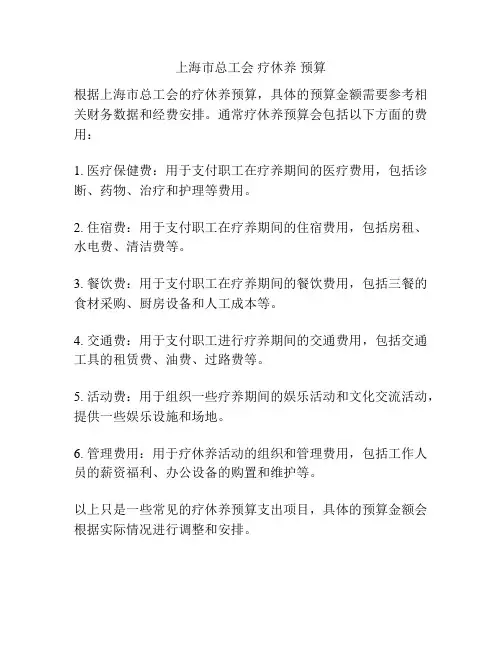 上海市总工会 疗休养 预算

根据上海市总工会的疗休养预算，具体的预算金额需要参考相关财务数据和经费安排。通常疗休养预算会包括以下方面的费用：

1. 医疗保健费：用于支付职工在疗养期间的医疗费用，包括诊断、药物、治疗和护理等费用。

2. 住宿费：用于支付职工在疗养期间的住宿费用，包括房租、水电费、清洁费等。

3. 餐饮费：用于支付职工在疗养期间的餐饮费用，包括三餐的食材采购、厨房设备和人工成本等。

4. 交通费：用于支付职工进行疗养期间的交通费用，包括交通工具的租赁费、油费、过路费等。

5. 活动费：用于组织一些疗养期间的娱乐活动和文化交流活动，提供一些娱乐设施和场地。

6. 管理费用：用于疗休养活动的组织和管理费用，包括工作人员的薪资福利、办公设备的购置和维护等。

以上只是一些常见的疗休养预算支出项目，具体的预算金额会根据实际情况进行调整和安排。